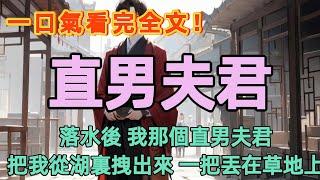 一口氣看完全文！

直男夫君

落水後 我那個直男夫君
把我從湖裏拽出來 一把丟在草地上